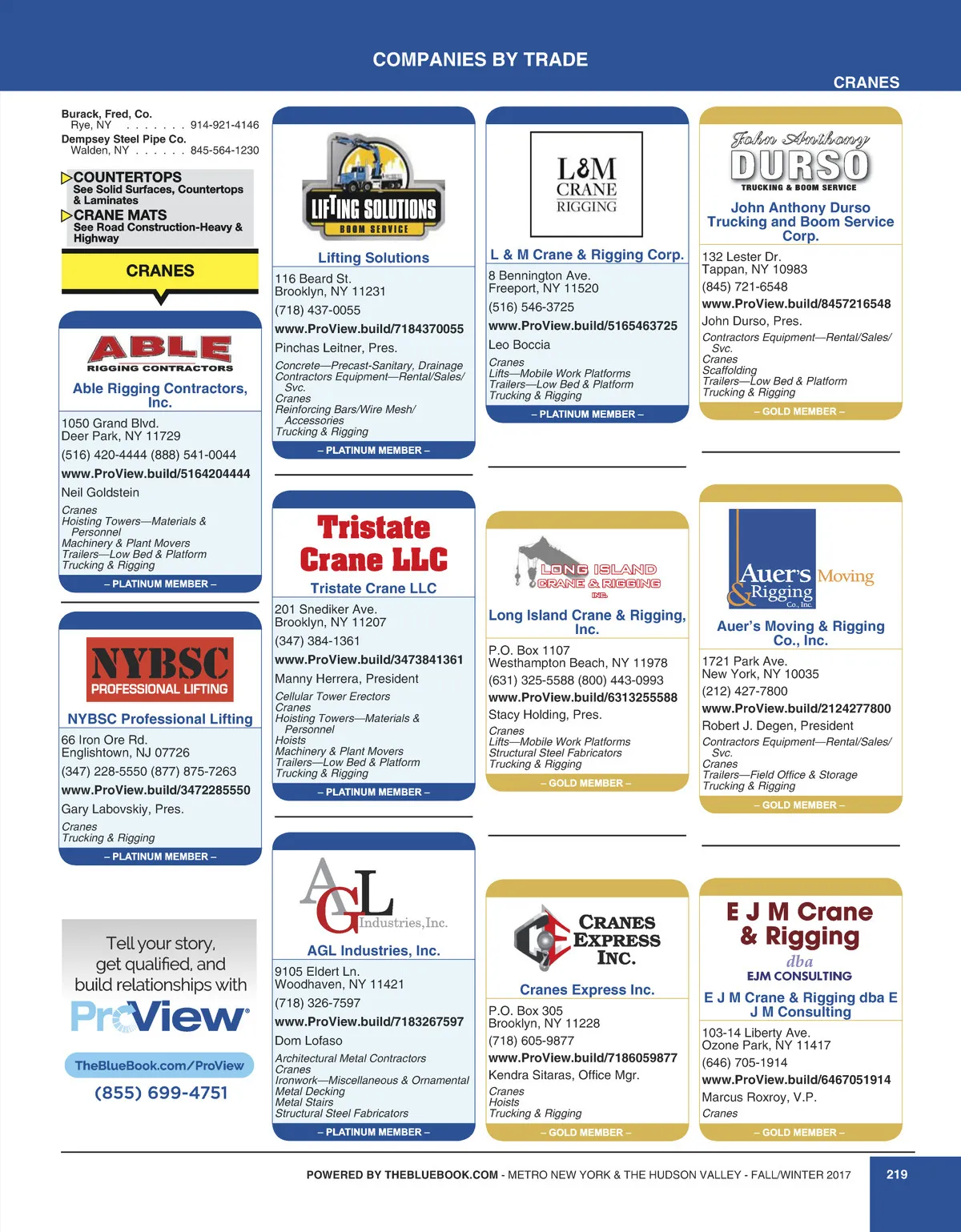 COMPANIES BY TRADE

CRANES

Burack, Fred, Co.
Rye, NY . . . . . . . 914-921-4146
Dempsey Steel Pipe Co.
Walden, NY . . . . . . 845-564-1230

COUNTERTOPS
See Solid Surfaces, Countertops & Laminates
CRANE MATS
See Road Construction-Heavy & Highway

CRANES

ABLE RIGGING CONTRACTORS
Able Rigging Contractors, Inc.
1050 Grand Blvd.
Deer Park, NY 11729
(516) 420-4444 (888) 541-0044
www.ProView.build/5164204444
Neil Goldstein
Cranes
Hoisting Towers—Materials & Personnel
Machinery & Plant Movers
Trailers—Low Bed & Platform
Trucking & Rigging
– PLATINUM MEMBER –

NYBSC PROFESSIONAL LIFTING
NYBSC Professional Lifting
66 Iron Ore Rd.
Englishtown, NJ 07726
(347) 228-5550 (877) 875-7263
www.ProView.build/3472285550
Gary Labovskiy, Pres.
Cranes
Trucking & Rigging
– PLATINUM MEMBER –

Tell your story, get qualified, and build relationships with ProView
TheBlueBook.com/ProView
(855) 699-4751

LIFTING SOLUTIONS BOOM SERVICE
Lifting Solutions
116 Beard St.
Brooklyn, NY 11231
(718) 437-0055
www.ProView.build/7184370055
Pinchas Leitner, Pres.
Concrete—Precast-Sanitary, Drainage
Contractors Equipment—Rental/Sales/Svc.
Cranes
Reinforcing Bars/Wire Mesh/Accessories
Trucking & Rigging
– PLATINUM MEMBER –

Tristate Crane LLC
Tristate Crane LLC
201 Snediker Ave.
Brooklyn, NY 11207
(347) 384-1361
www.ProView.build/3473841361
Manny Herrera, President
Cellular Tower Erectors
Cranes
Hoisting Towers—Materials & Personnel
Hoists
Machinery & Plant Movers
Trailers—Low Bed & Platform
Trucking & Rigging
– PLATINUM MEMBER –

AGL Industries, Inc.
AGL Industries, Inc.
9105 Eldert Ln.
Woodhaven, NY 11421
(718) 326-7597
www.ProView.build/7183267597
Dom Lofaso
Architectural Metal Contractors
Cranes
Ironwork—Miscellaneous & Ornamental
Metal Decking
Metal Stairs
Structural Steel Fabricators
– PLATINUM MEMBER –

L&M CRANE RIGGING
L & M Crane & Rigging Corp.
8 Bennington Ave.
Freeport, NY 11520
(516) 546-3725
www.ProView.build/5165463725
Leo Boccia
Cranes
Lifts—Mobile Work Platforms
Trailers—Low Bed & Platform
Trucking & Rigging
– PLATINUM MEMBER –

LONG ISLAND CRANE & RIGGING INC.
Long Island Crane & Rigging, Inc.
P.O. Box 1107
Westhampton Beach, NY 11978
(631) 325-5588 (800) 443-0993
www.ProView.build/6313255588
Stacy Holding, Pres.
Cranes
Lifts—Mobile Work Platforms
Structural Steel Fabricators
Trucking & Rigging
– GOLD MEMBER –

CRANES EXPRESS INC.
Cranes Express Inc.
P.O. Box 305
Brooklyn, NY 11228
(718) 605-9877
www.ProView.build/7186059877
Kendra Sitaras, Office Mgr.
Cranes
Hoists
Trucking & Rigging
– GOLD MEMBER –

John Anthony DURSO TRUCKING & BOOM SERVICE
John Anthony Durso Trucking and Boom Service Corp.
132 Lester Dr.
Tappan, NY 10983
(845) 721-6548
www.ProView.build/8457216548
John Durso, Pres.
Contractors Equipment—Rental/Sales/Svc.
Cranes
Scaffolding
Trailers—Low Bed & Platform
Trucking & Rigging
– GOLD MEMBER –

Auer's Moving & Rigging Co., Inc.
Auer's Moving & Rigging Co., Inc.
1721 Park Ave.
New York, NY 10035
(212) 427-7800
www.ProView.build/2124277800
Robert J. Degen, President
Contractors Equipment—Rental/Sales/Svc.
Cranes
Trailers—Field Office & Storage
Trucking & Rigging
– GOLD MEMBER –

E J M Crane & Rigging dba EJM CONSULTING
E J M Crane & Rigging dba E J M Consulting
103-14 Liberty Ave.
Ozone Park, NY 11417
(646) 705-1914
www.ProView.build/6467051914
Marcus Roxroy, V.P.
Cranes
– GOLD MEMBER –

POWERED BY THEBLUEBOOK.COM - METRO NEW YORK & THE HUDSON VALLEY - FALL/WINTER 2017 219